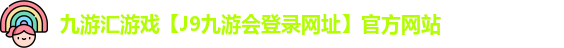 九游汇游戏【J9九游会登录网址】官方网站